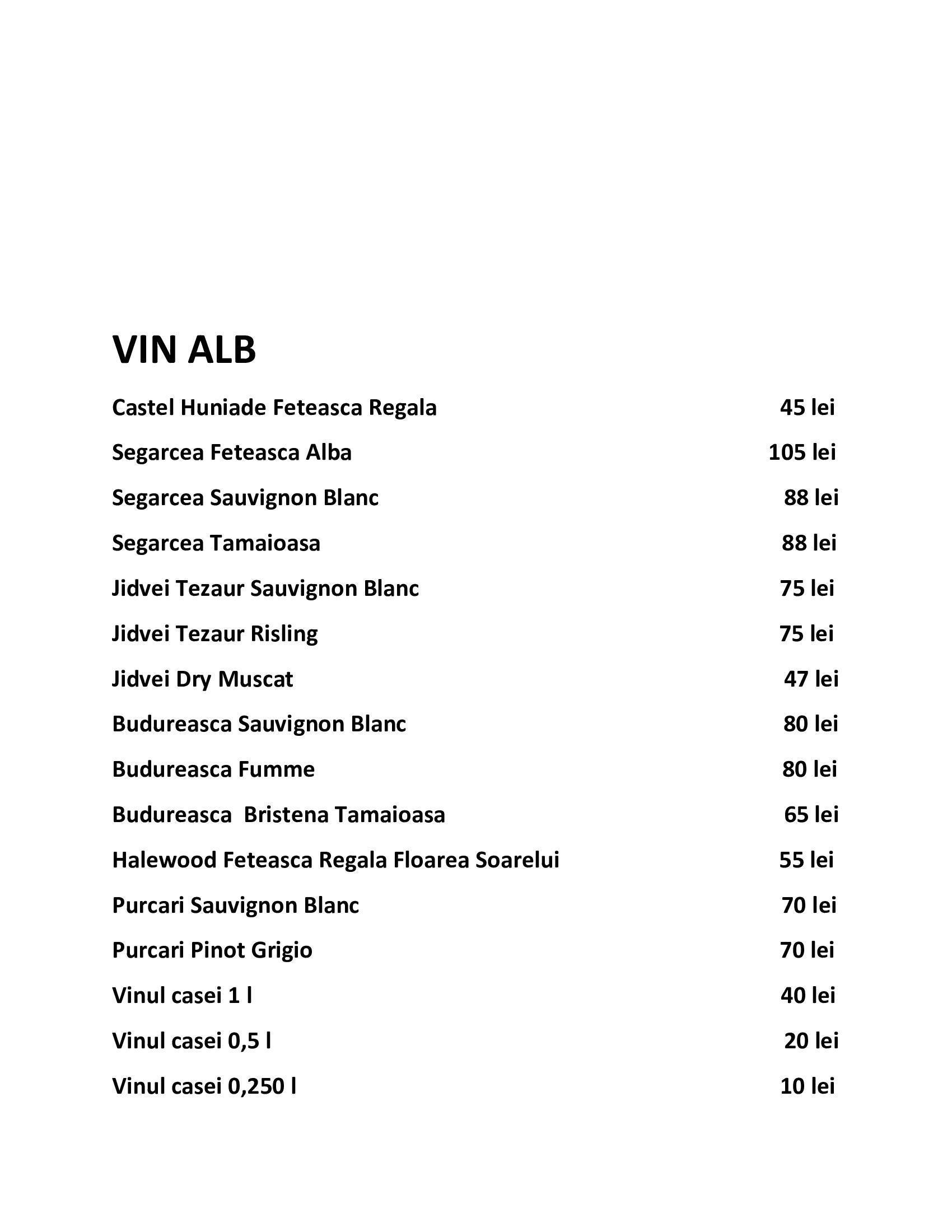 VIN ALB

Castel Huniade Feteasca Regala 45 lei

Segarcea Feteasca Alba 105 lei

Segarcea Sauvignon Blanc 88 lei

Segarcea Tamaioasa 88 lei

Jidvei Tezaur Sauvignon Blanc 75 lei

Jidvei Tezaur Risling 75 lei

Jidvei Dry Muscat 47 lei

Budureasca Sauvignon Blanc 80 lei

Budureasca Fumme 80 lei

Budureasca Bristena Tamaioasa 65 lei

Halewood Feteasca Regala Floarea Soarelui 55 lei

Purcari Sauvignon Blanc 70 lei

Purcari Pinot Grigio 70 lei

Vinul casei 1 l 40 lei

Vinul casei 0,5 l 20 lei

Vinul casei 0,250 l 10 lei